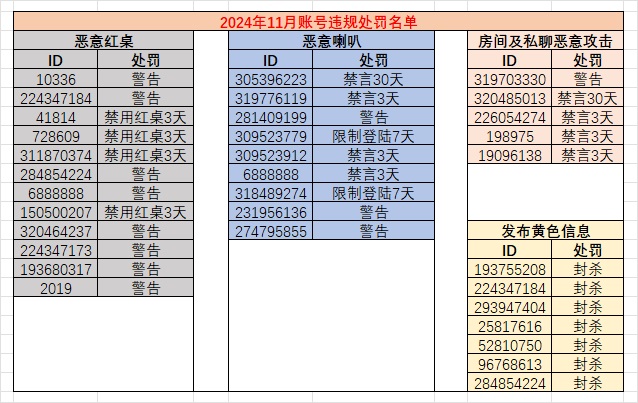 2024年11月账号违规处罚名单

恶意红桌

| ID | 处罚 |
|---|---|
| 10336 | 警告 |
| 224347184 | 警告 |
| 41814 | 禁用红桌3天 |
| 728609 | 禁用红桌3天 |
| 311870374 | 禁用红桌3天 |
| 284854224 | 警告 |
| 6888888 | 警告 |
| 150500207 | 禁用红桌3天 |
| 320464237 | 警告 |
| 224347173 | 警告 |
| 193680317 | 警告 |
| 2019 | 警告 |

恶意喇叭

| ID | 处罚 |
|---|---|
| 305396223 | 禁言30天 |
| 319776119 | 禁言3天 |
| 281409199 | 警告 |
| 309523779 | 限制登陆7天 |
| 309523912 | 禁言3天 |
| 6888888 | 禁言3天 |
| 318489274 | 限制登陆7天 |
| 231956136 | 警告 |
| 274795855 | 警告 |

房间及私聊恶意攻击

| ID | 处罚 |
|---|---|
| 319703330 | 警告 |
| 320485013 | 禁言30天 |
| 226054274 | 禁言3天 |
| 198975 | 禁言3天 |
| 19096138 | 禁言3天 |

发布黄色信息

| ID | 处罚 |
|---|---|
| 193755208 | 封杀 |
| 224347184 | 封杀 |
| 293947404 | 封杀 |
| 25817616 | 封杀 |
| 52810750 | 封杀 |
| 96768613 | 封杀 |
| 284854224 | 封杀 |